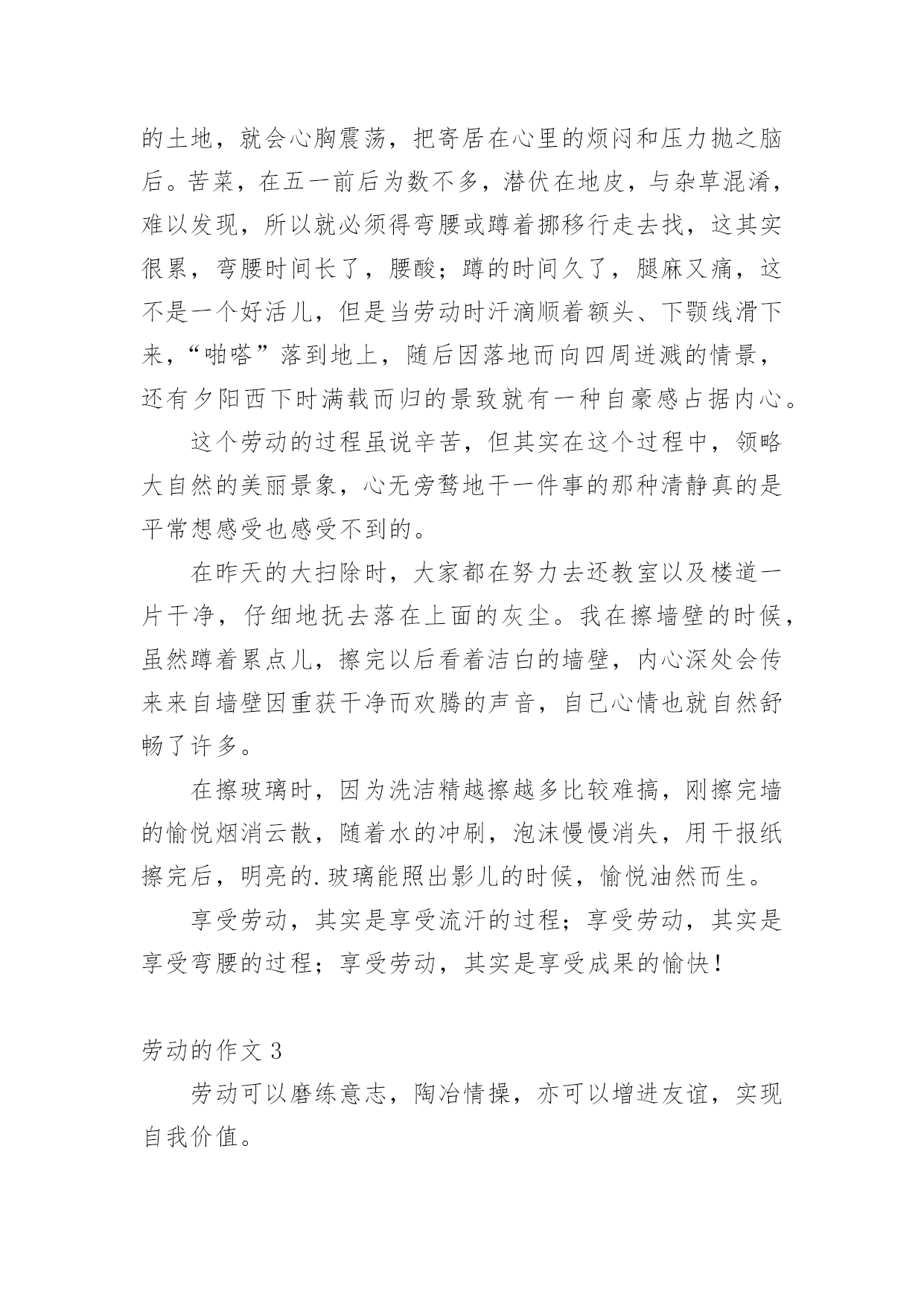 的土地，就会心胸震荡，把寄居在心里的烦闷和压力抛之脑后。苦菜，在五一前后为数不多，潜伏在地皮，与杂草混淆，难以发现，所以就必须得弯腰或蹲着挪移行走去找，这其实很累，弯腰时间长了，腰酸；蹲的时间久了，腿麻又痛，这不是一个好活儿，但是当劳动时汗滴顺着额头、下颚线滑下来，“啪嗒”落到地上，随后因落地而向四周迸溅的情景，还有夕阳西下时满载而归的景致就有一种自豪感占据内心。

这个劳动的过程虽说辛苦，但其实在这个过程中，领略大自然的美丽景象，心无旁骛地干一件事的那种清静真的是平常想感受也感受不到的。

在昨天的大扫除时，大家都在努力去还教室以及楼道一片干净，仔细地抚去落在上面的灰尘。我在擦墙壁的时候，虽然蹲着累点儿，擦完以后看着洁白的墙壁，内心深处会传来来自墙壁因重获干净而欢腾的声音，自己心情也就自然舒畅了许多。

在擦玻璃时，因为洗洁精越擦越多比较难搞，刚擦完墙的愉悦烟消云散，随着水的冲刷，泡沫慢慢消失，用干报纸擦完后，明亮的.玻璃能照出影儿的时候，愉悦油然而生。

享受劳动，其实是享受流汗的过程；享受劳动，其实是享受弯腰的过程；享受劳动，其实是享受成果的愉快！

劳动的作文 3

劳动可以磨练意志，陶冶情操，亦可以增进友谊，实现自我价值。